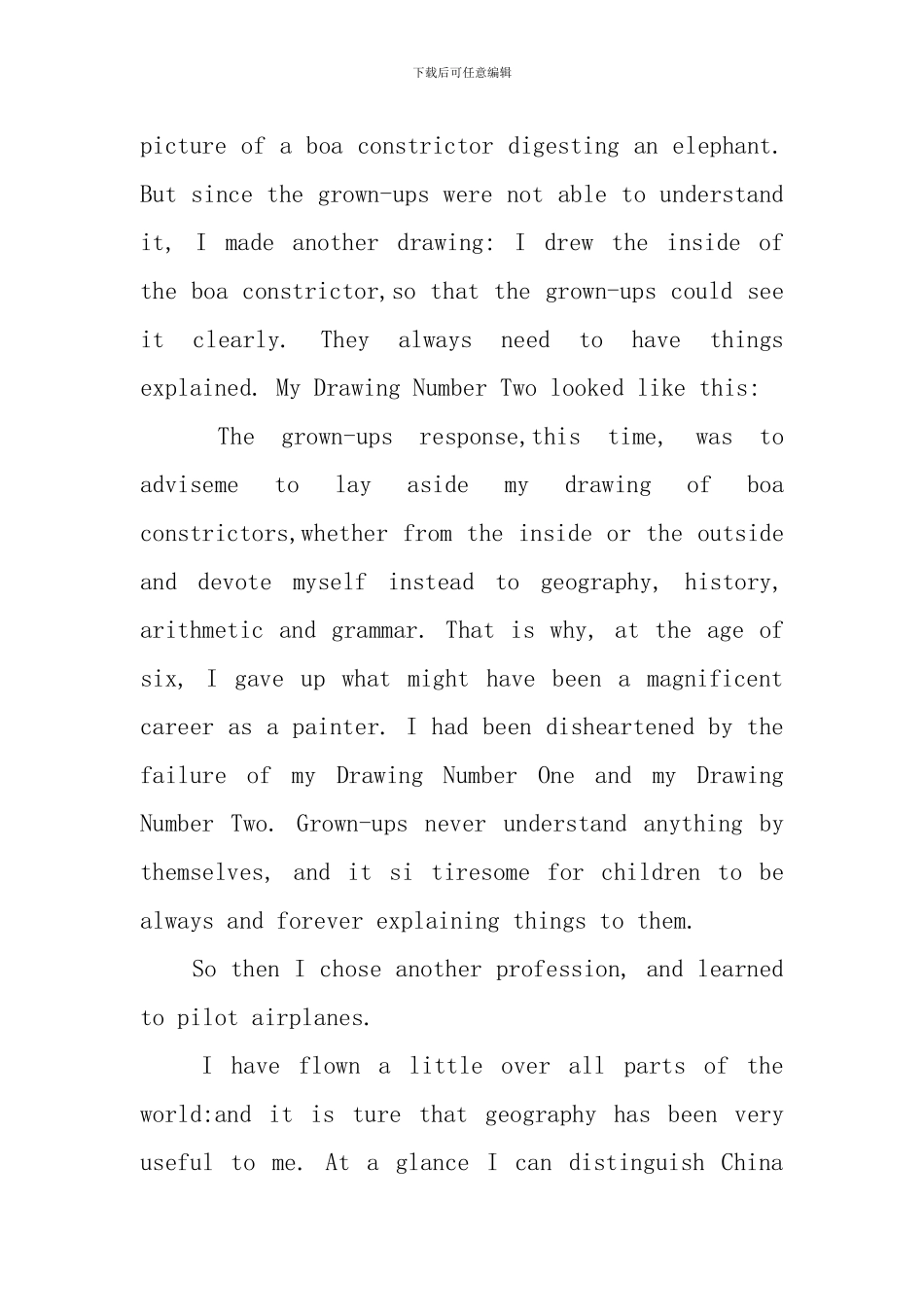 下载后可任意编辑

picture of a boa constrictor digesting an elephant. But since the grown-ups were not able to understand it, I made another drawing: I drew the inside of the boa constrictor,so that the grown-ups could see it clearly. They always need to have things explained. My Drawing Number Two looked like this:

The grown-ups response,this time, was to adviseme to lay aside my drawing of boa constrictors,whether from the inside or the outside and devote myself instead to geography, history, arithmetic and grammar. That is why, at the age of six, I gave up what might have been a magnificent career as a painter. I had been disheartened by the failure of my Drawing Number One and my Drawing Number Two. Grown-ups never understand anything by themselves, and it si tiresome for children to be always and forever explaining things to them.

So then I chose another profession, and learned to pilot airplanes.

I have flown a little over all parts of the world:and it is ture that geography has been very useful to me. At a glance I can distinguish China